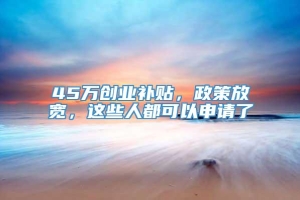 45万创业补贴，政策放宽，这些人都可以申请了